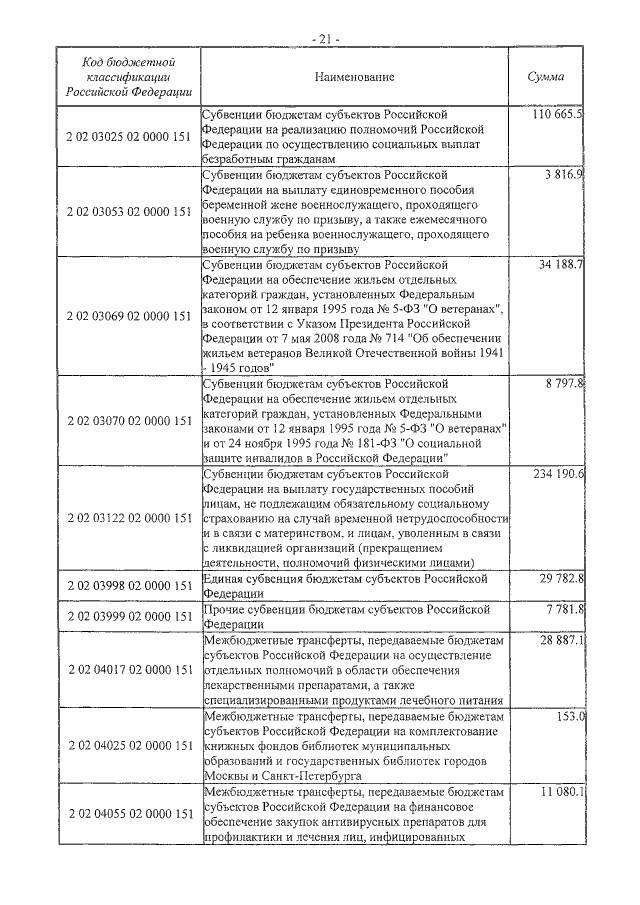 - 21 -

| Код бюджетной классификации Российской Федерации | Наименование | Сумма |
|---|---|---|
| 2 02 03025 02 0000 151 | Субвенции бюджетам субъектов Российской Федерации на реализацию полномочий Российской Федерации по осуществлению социальных выплат безработным гражданам | 110 665.5 |
| 2 02 03053 02 0000 151 | Субвенции бюджетам субъектов Российской Федерации на выплату единовременного пособия беременной жене военнослужащего, проходящего военную службу по призыву, а также ежемесячного пособия на ребенка военнослужащего, проходящего военную службу по призыву | 3 816.9 |
| 2 02 03069 02 0000 151 | Субвенции бюджетам субъектов Российской Федерации на обеспечение жильем отдельных категорий граждан, установленных Федеральным законом от 12 января 1995 года № 5-ФЗ "О ветеранах", в соответствии с Указом Президента Российской Федерации от 7 мая 2008 года № 714 "Об обеспечении жильем ветеранов Великой Отечественной войны 1941 - 1945 годов" | 34 188.7 |
| 2 02 03070 02 0000 151 | Субвенции бюджетам субъектов Российской Федерации на обеспечение жильем отдельных категорий граждан, установленных Федеральными законами от 12 января 1995 года № 5-ФЗ "О ветеранах" и от 24 ноября 1995 года № 181-ФЗ "О социальной защите инвалидов в Российской Федерации" | 8 797.8 |
| 2 02 03122 02 0000 151 | Субвенции бюджетам субъектов Российской Федерации на выплату государственных пособий лицам, не подлежащим обязательному социальному страхованию на случай временной нетрудоспособности и в связи с материнством, и лицам, уволенным в связи с ликвидацией организаций (прекращением деятельности, полномочий физическими лицами) | 234 190.6 |
| 2 02 03998 02 0000 151 | Единая субвенция бюджетам субъектов Российской Федерации | 29 782.8 |
| 2 02 03999 02 0000 151 | Прочие субвенции бюджетам субъектов Российской Федерации | 7 781.8 |
| 2 02 04017 02 0000 151 | Межбюджетные трансферты, передаваемые бюджетам субъектов Российской Федерации на осуществление отдельных полномочий в области обеспечения лекарственными препаратами, а также специализированными продуктами лечебного питания | 28 887.1 |
| 2 02 04025 02 0000 151 | Межбюджетные трансферты, передаваемые бюджетам субъектов Российской Федерации на комплектование книжных фондов библиотек муниципальных образований и государственных библиотек городов Москвы и Санкт-Петербурга | 153.0 |
| 2 02 04055 02 0000 151 | Межбюджетные трансферты, передаваемые бюджетам субъектов Российской Федерации на финансовое обеспечение закупок антивирусных препаратов для профилактики и лечения лиц, инфицированных | 11 080.1 |